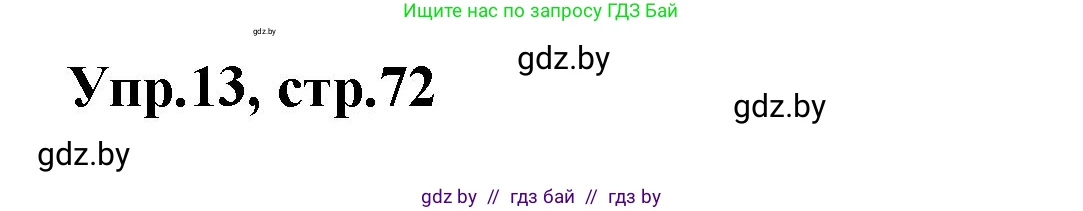 Ищите нас по запросу ГДЗ Бай

gdz.by

Упр.13, стр.72

gdz.by

gdz.by

gdz.by

gdz by // гдз бай // гдз by